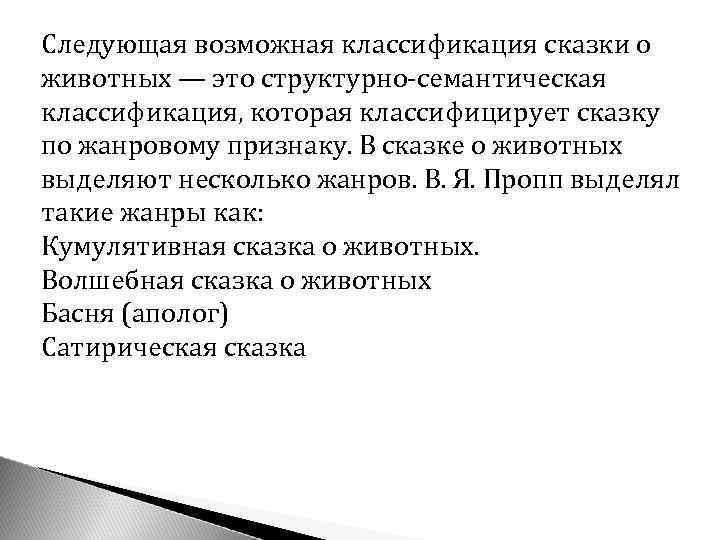 Следующая возможная классификация сказки о животных — это структурно-семантическая классификация, которая классифицирует сказку по жанровому признаку. В сказке о животных выделяют несколько жанров. В. Я. Пропп выделял такие жанры как:
Кумулятивная сказка о животных.
Волшебная сказка о животных
Басня (аполог)
Сатирическая сказка